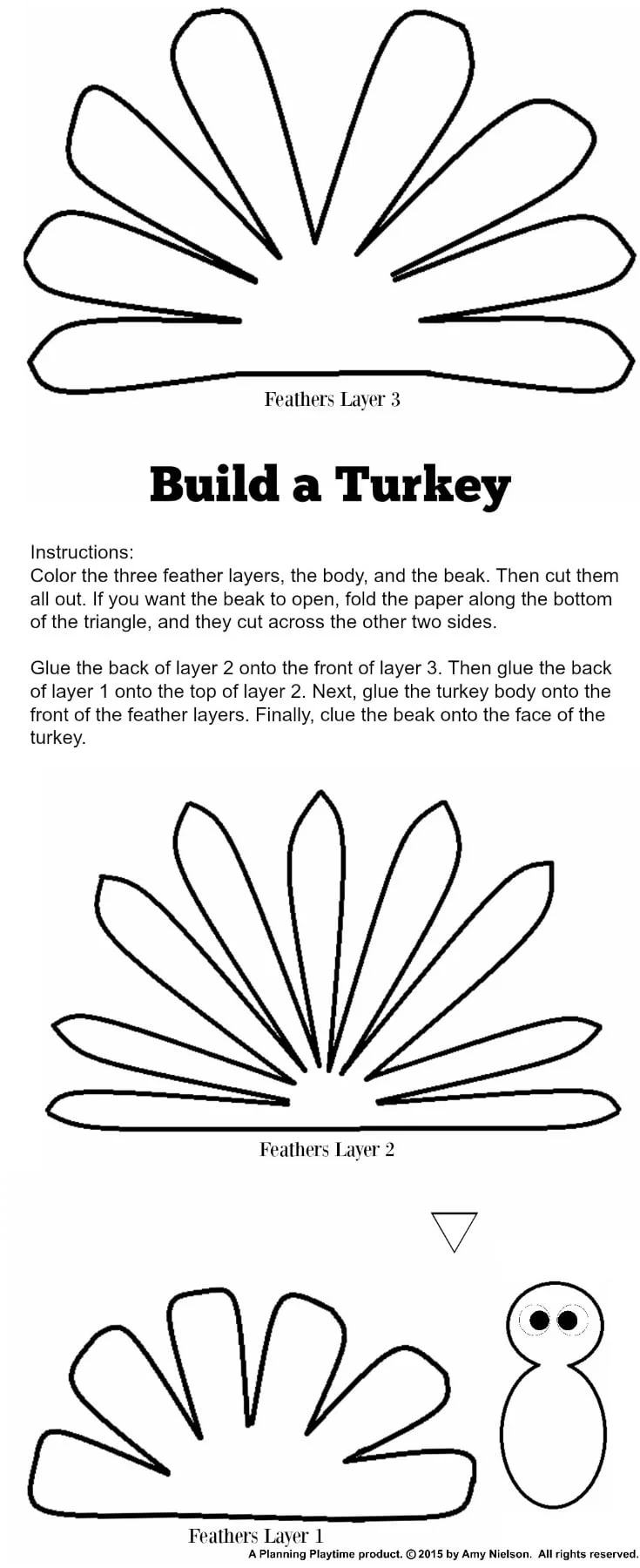 Feathers Layer 3

Build a Turkey

Instructions:
Color the three feather layers, the body, and the beak. Then cut them all out. If you want the beak to open, fold the paper along the bottom of the triangle, and they cut across the other two sides.

Glue the back of layer 2 onto the front of layer 3. Then glue the back of layer 1 onto the top of layer 2. Next, glue the turkey body onto the front of the feather layers. Finally, clue the beak onto the face of the turkey.

Feathers Layer 2

Feathers Layer 1

A Planning Playtime product. © 2015 by Amy Nielson. All rights reserved.